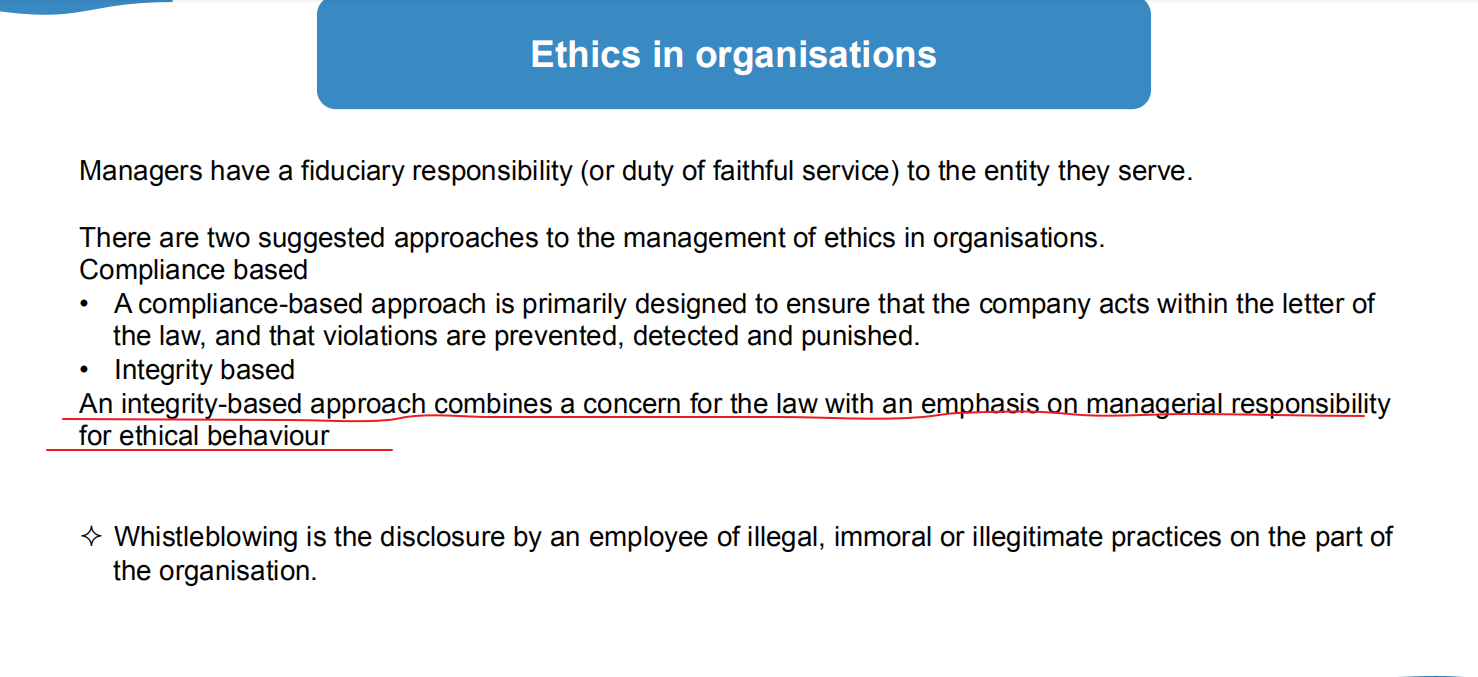 Ethics in organisations

Managers have a fiduciary responsibility (or duty of faithful service) to the entity they serve.

There are two suggested approaches to the management of ethics in organisations.
Compliance based
• A compliance-based approach is primarily designed to ensure that the company acts within the letter of the law, and that violations are prevented, detected and punished.
• Integrity based
An integrity-based approach combines a concern for the law with an emphasis on managerial responsibility for ethical behaviour

✧ Whistleblowing is the disclosure by an employee of illegal, immoral or illegitimate practices on the part of the organisation.